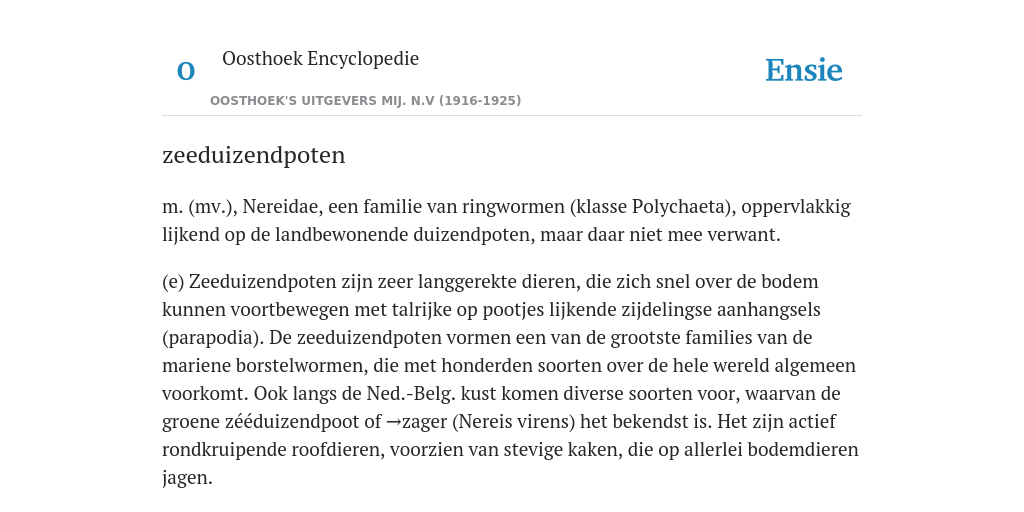 O

Oosthoek Encyclopedie

OOSTHOEK'S UITGEVERS MIJ. N.V (1916-1925)

Ensie

zeeduizendpoten

m. (mv.), Nereidae, een familie van ringwormen (klasse Polychaeta), oppervlakkig lijkend op de landbewonende duizendpoten, maar daar niet mee verwant.

(e) Zeeduizendpoten zijn zeer langgerekte dieren, die zich snel over de bodem kunnen voortbewegen met talrijke op pootjes lijkende zijdelingse aanhangsels (parapodia). De zeeduizendpoten vormen een van de grootste families van de mariene borstelwormen, die met honderden soorten over de hele wereld algemeen voorkomt. Ook langs de Ned.-Belg. kust komen diverse soorten voor, waarvan de groene zééduizendpoot of →zager (Nereis virens) het bekendst is. Het zijn actief rondkruipende roofdieren, voorzien van stevige kaken, die op allerlei bodemdieren jagen.